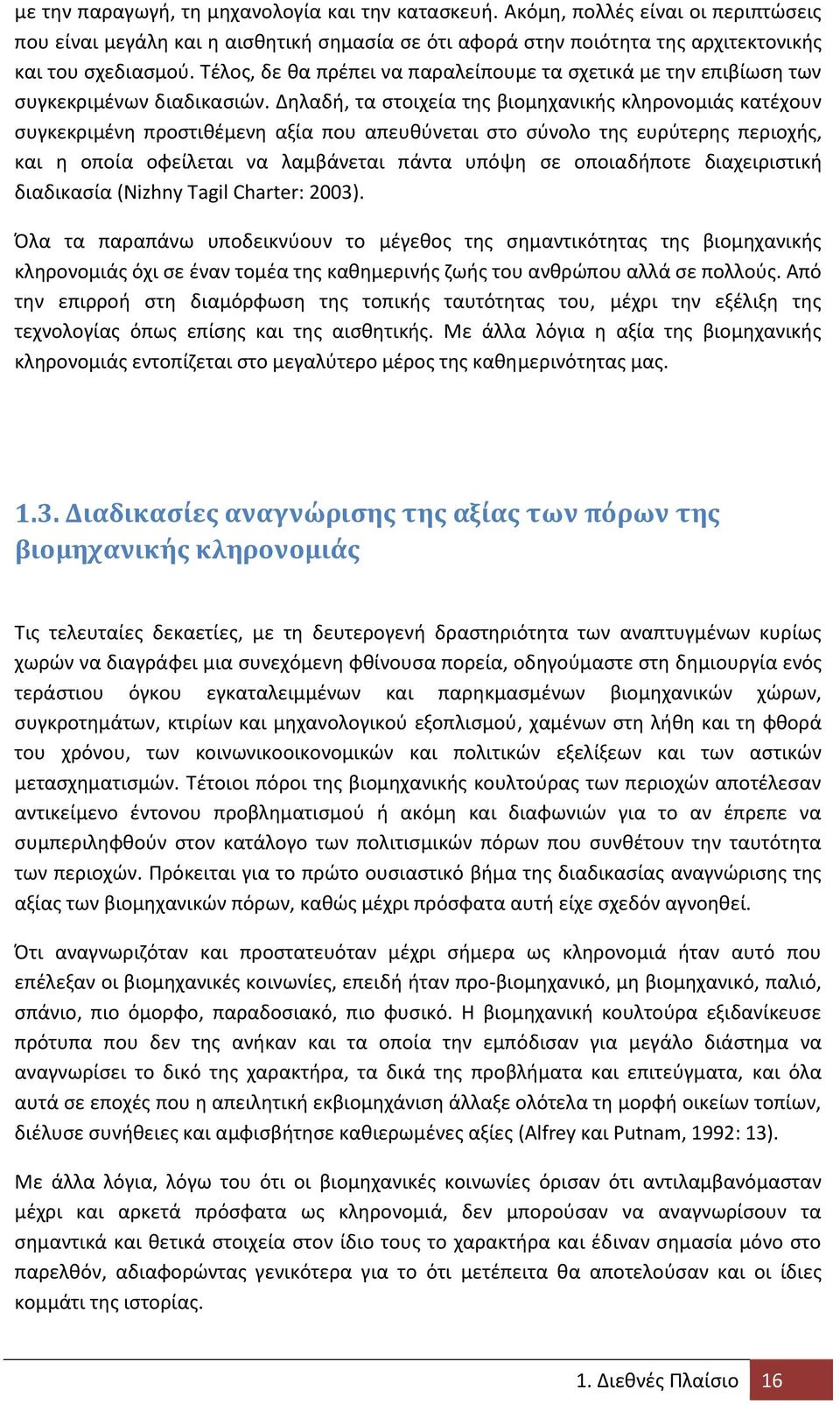 με την παραγωγή, τη μηχανολογία και την κατασκευή. Ακόμη, πολλές είναι οι περιπτώσεις που είναι μεγάλη και η αισθητική σημασία σε ότι αφορά στην ποιότητα της αρχιτεκτονικής και του σχεδιασμού. Τέλος, δε θα πρέπει να παραλείπουμε τα σχετικά με την επιβίωση των συγκεκριμένων διαδικασιών. Δηλαδή, τα στοιχεία της βιομηχανικής κληρονομιάς κατέχουν συγκεκριμένη προστιθέμενη αξία που απευθύνεται στο σύνολο της ευρύτερης περιοχής, και η οποία οφείλεται να λαμβάνεται πάντα υπόψη σε οποιαδήποτε διαχειριστική διαδικασία (Nizhny Tagil Charter: 2003).

Όλα τα παραπάνω υποδεικνύουν το μέγεθος της σημαντικότητας της βιομηχανικής κληρονομιάς όχι σε έναν τομέα της καθημερινής ζωής του ανθρώπου αλλά σε πολλούς. Από την επιρροή στη διαμόρφωση της τοπικής ταυτότητας του, μέχρι την εξέλιξη της τεχνολογίας όπως επίσης και της αισθητικής. Με άλλα λόγια η αξία της βιομηχανικής κληρονομιάς εντοπίζεται στο μεγαλύτερο μέρος της καθημερινότητας μας.

1.3. Διαδικασίες αναγνώρισης της αξίας των πόρων της βιομηχανικής κληρονομιάς

Τις τελευταίες δεκαετίες, με τη δευτερογενή δραστηριότητα των αναπτυγμένων κυρίως χωρών να διαγράφει μια συνεχόμενη φθίνουσα πορεία, οδηγούμαστε στη δημιουργία ενός τεράστιου όγκου εγκαταλειμμένων και παρηκμασμένων βιομηχανικών χώρων, συγκροτημάτων, κτιρίων και μηχανολογικού εξοπλισμού, χαμένων στη λήθη και τη φθορά του χρόνου, των κοινωνικοοικονομικών και πολιτικών εξελίξεων και των αστικών μετασχηματισμών. Τέτοιοι πόροι της βιομηχανικής κουλτούρας των περιοχών αποτέλεσαν αντικείμενο έντονου προβληματισμού ή ακόμη και διαφωνιών για το αν έπρεπε να συμπεριληφθούν στον κατάλογο των πολιτισμικών πόρων που συνθέτουν την ταυτότητα των περιοχών. Πρόκειται για το πρώτο ουσιαστικό βήμα της διαδικασίας αναγνώρισης της αξίας των βιομηχανικών πόρων, καθώς μέχρι πρόσφατα αυτή είχε σχεδόν αγνοηθεί.

Ότι αναγνωριζόταν και προστατευόταν μέχρι σήμερα ως κληρονομιά ήταν αυτό που επέλεξαν οι βιομηχανικές κοινωνίες, επειδή ήταν προ-βιομηχανικό, μη βιομηχανικό, παλιό, σπάνιο, πιο όμορφο, παραδοσιακό, πιο φυσικό. Η βιομηχανική κουλτούρα εξιδανίκευσε πρότυπα που δεν της ανήκαν και τα οποία την εμπόδισαν για μεγάλο διάστημα να αναγνωρίσει το δικό της χαρακτήρα, τα δικά της προβλήματα και επιτεύγματα, και όλα αυτά σε εποχές που η απειλητική εκβιομηχάνιση άλλαξε ολότελα τη μορφή οικείων τοπίων, διέλυσε συνήθειες και αμφισβήτησε καθιερωμένες αξίες (Alfrey και Putnam, 1992: 13).

Με άλλα λόγια, λόγω του ότι οι βιομηχανικές κοινωνίες όρισαν ότι αντιλαμβανόμασταν μέχρι και αρκετά πρόσφατα ως κληρονομιά, δεν μπορούσαν να αναγνωρίσουν τα σημαντικά και θετικά στοιχεία στον ίδιο τους το χαρακτήρα και έδιναν σημασία μόνο στο παρελθόν, αδιαφορώντας γενικότερα για το ότι μετέπειτα θα αποτελούσαν και οι ίδιες κομμάτι της ιστορίας.

1. Διεθνές Πλαίσιο 16